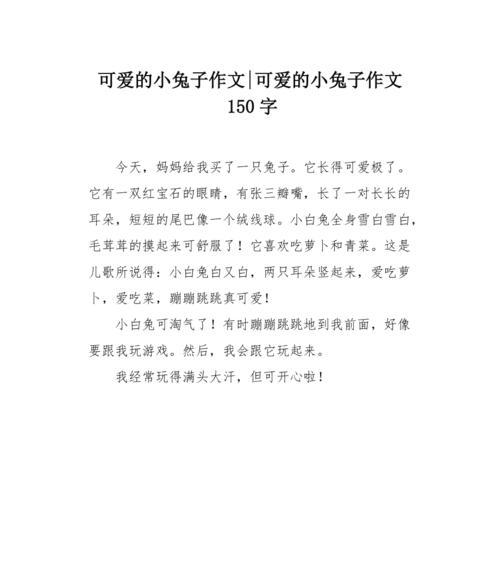 可爱的小兔子作文|可爱的小兔子作文150字

今天，妈妈给我买了一只兔子。它长得可爱极了。它有一双红宝石的眼睛，有张三瓣嘴，长了一对长长的耳朵，短短的尾巴像一个绒线球。小白兔全身雪白雪白，毛茸茸的摸起来可舒服了！它喜欢吃萝卜和青菜。这是儿歌所说得：小白兔白又白，两只耳朵竖起来，爱吃萝卜，爱吃菜，蹦蹦跳跳真可爱！

小白兔可淘气了！有时蹦蹦跳跳地到我前面，好像要跟我玩游戏。然后，我会跟它玩起来。

我经常玩得满头大汗，但可开心啦！